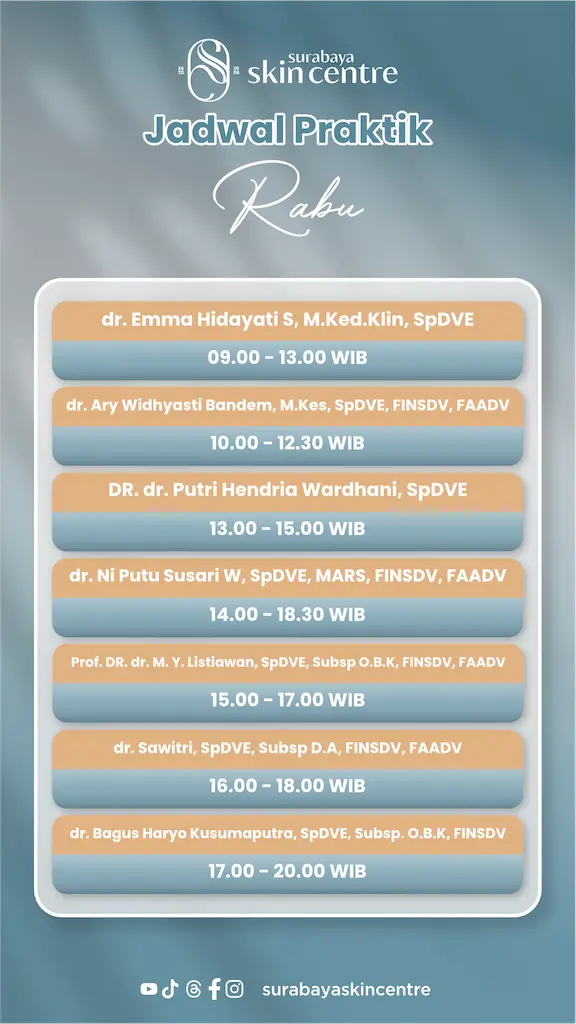 surabaya
skin centre

Jadwal Praktik

Rabu

dr. Emma Hidayati S, M.Ked.Klin, SpDVE
09.00 - 13.00 WIB

dr. Ary Widhyasti Bandem, M.Kes, SpDVE, FINSDV, FAADV
10.00 - 12.30 WIB

DR. dr. Putri Hendria Wardhani, SpDVE
13.00 - 15.00 WIB

dr. Ni Putu Susari W, SpDVE, MARS, FINSDV, FAADV
14.00 - 18.30 WIB

Prof. DR. dr. M. Y. Listiawan, SpDVE, Subsp O.B.K, FINSDV, FAADV
15.00 - 17.00 WIB

dr. Sawitri, SpDVE, Subsp D.A, FINSDV, FAADV
16.00 - 18.00 WIB

dr. Bagus Haryo Kusumaputra, SpDVE, Subsp. O.B.K, FINSDV
17.00 - 20.00 WIB

surabayaskincentre